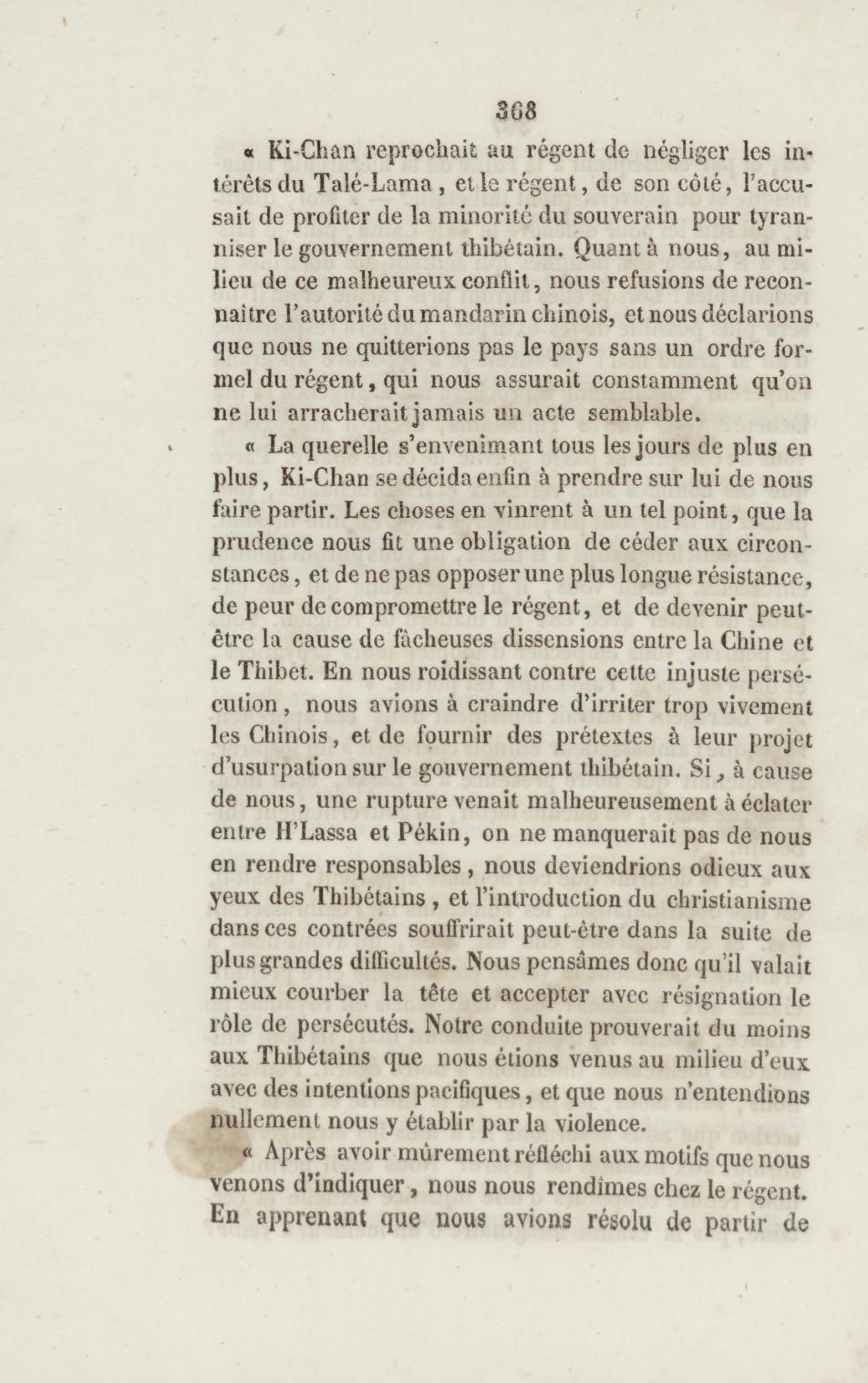 368

« Ki-Chan reprochait au régent de négliger les intérêts du Talé-Lama, et le régent, de son côté, l'accusait de profiter de la minorité du souverain pour tyranniser le gouvernement thibétain. Quant à nous, au milieu de ce malheureux conflit, nous refusions de reconnaître l'autorité du mandarin chinois, et nous déclarions que nous ne quitterions pas le pays sans un ordre formel du régent, qui nous assurait constamment qu'on ne lui arracherait jamais un acte semblable.

« La querelle s'envenimant tous les jours de plus en plus, Ki-Chan se décida enfin à prendre sur lui de nous faire partir. Les choses en vinrent à un tel point, que la prudence nous fit une obligation de céder aux circonstances, et de ne pas opposer une plus longue résistance, de peur de compromettre le régent, et de devenir peut-être la cause de fâcheuses dissensions entre la Chine et le Thibet. En nous roidissant contre cette injuste persécution, nous avions à craindre d'irriter trop vivement les Chinois, et de fournir des prétextes à leur projet d'usurpation sur le gouvernement thibétain. Si, à cause de nous, une rupture venait malheureusement à éclater entre H'Lassa et Pékin, on ne manquerait pas de nous en rendre responsables, nous deviendrions odieux aux yeux des Thibétains, et l'introduction du christianisme dans ces contrées souffrirait peut-être dans la suite de plus grandes difficultés. Nous pensâmes donc qu'il valait mieux courber la tête et accepter avec résignation le rôle de persécutés. Notre conduite prouverait du moins aux Thibétains que nous étions venus au milieu d'eux avec des intentions pacifiques, et que nous n'entendions nullement nous y établir par la violence.

« Après avoir mûrement réfléchi aux motifs que nous venons d'indiquer, nous nous rendîmes chez le régent. En apprenant que nous avions résolu de partir de